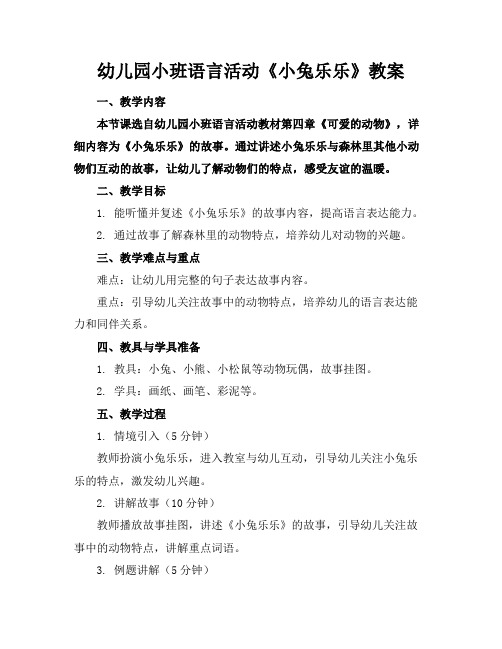 幼儿园小班语言活动《小兔乐乐》教案

一、教学内容

本节课选自幼儿园小班语言活动教材第四章《可爱的动物》，详细内容为《小兔乐乐》的故事。通过讲述小兔乐乐与森林里其他小动物们互动的故事，让幼儿了解动物们的特点，感受友谊的温暖。

二、教学目标

1. 能听懂并复述《小兔乐乐》的故事内容，提高语言表达能力。

2. 通过故事了解森林里的动物特点，培养幼儿对动物的兴趣。

三、教学难点与重点

难点：让幼儿用完整的句子表达故事内容。

重点：引导幼儿关注故事中的动物特点，培养幼儿的语言表达能力和同伴关系。

四、教具与学具准备

1. 教具：小兔、小熊、小松鼠等动物玩偶，故事挂图。

2. 学具：画纸、画笔、彩泥等。

五、教学过程

1. 情境引入（5 分钟）

教师扮演小兔乐乐，进入教室与幼儿互动，引导幼儿关注小兔乐乐的特点，激发幼儿兴趣。

2. 讲解故事（10 分钟）

教师播放故事挂图，讲述《小兔乐乐》的故事，引导幼儿关注故事中的动物特点，讲解重点词语。

3. 例题讲解（5 分钟）